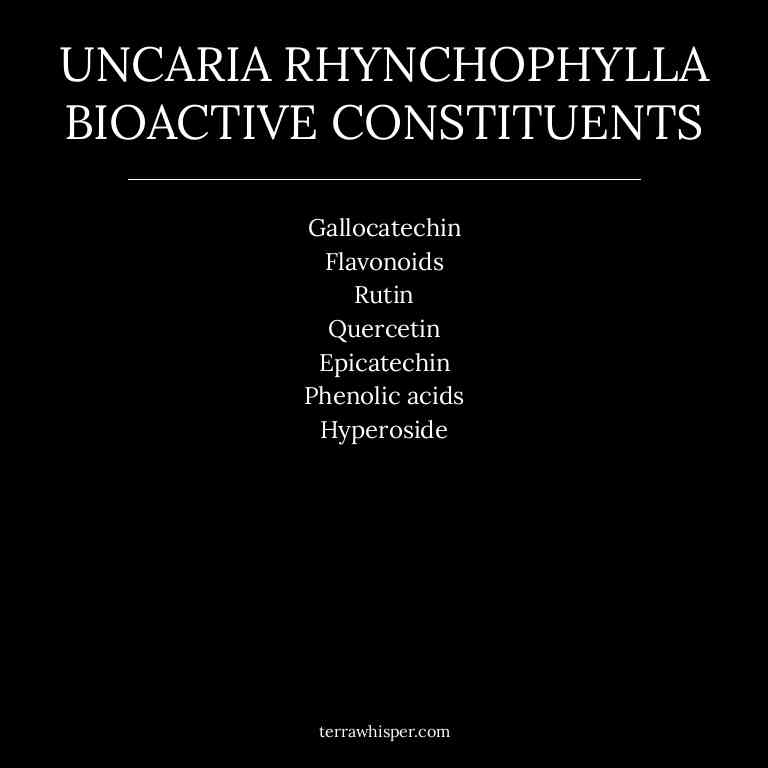 UNCARIA RHYNCHOPHYLLA BIOACTIVE CONSTITUENTS

Gallocatechin
Flavonoids
Rutin
Quercetin
Epicatechin
Phenolic acids
Hyperoside

terrawhisper.com